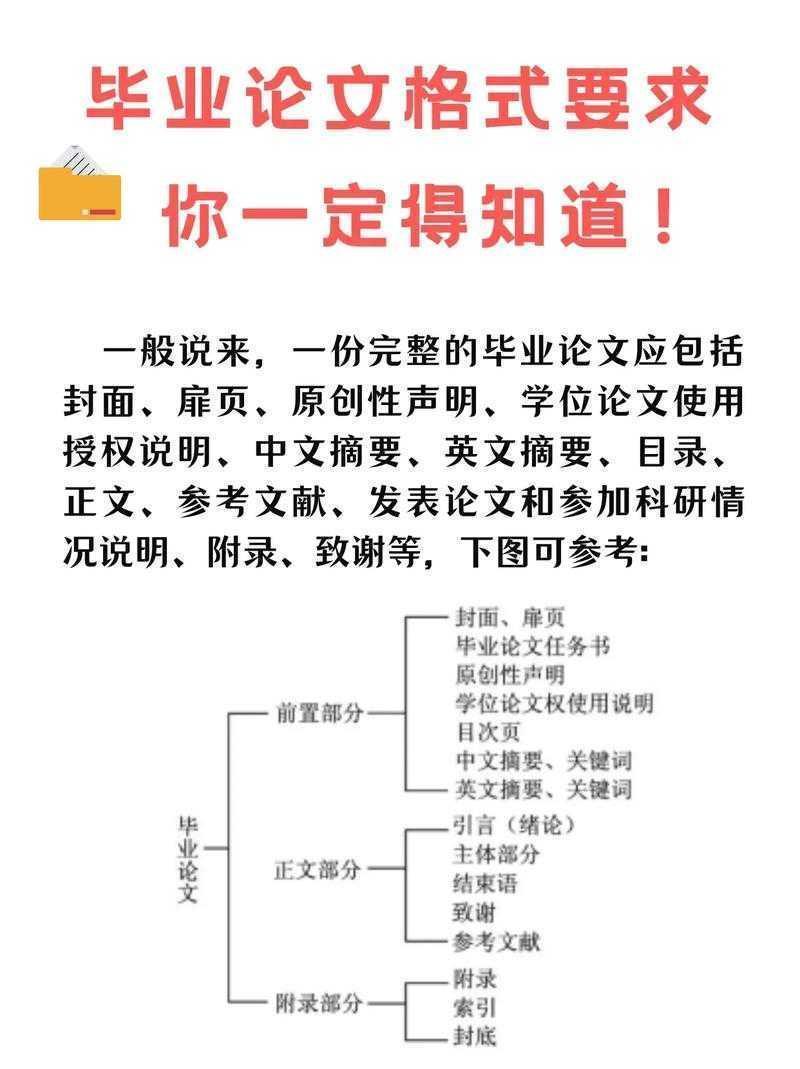 毕业论文格式要求

你一定得知道！

一般说来，一份完整的毕业论文应包括封面、扉页、原创性声明、学位论文使用授权说明、中文摘要、英文摘要、目录、正文、参考文献、发表论文和参加科研情况说明、附录、致谢等，下图可参考：

毕业论文

前置部分
封面、扉页
毕业论文任务书
原创性声明
学位论文权使用说明
目次页
中文摘要、关键词
英文摘要、关键词

正文部分
引言（绪论）
主体部分
结束语
致谢
参考文献

附录部分
附录
索引
封底